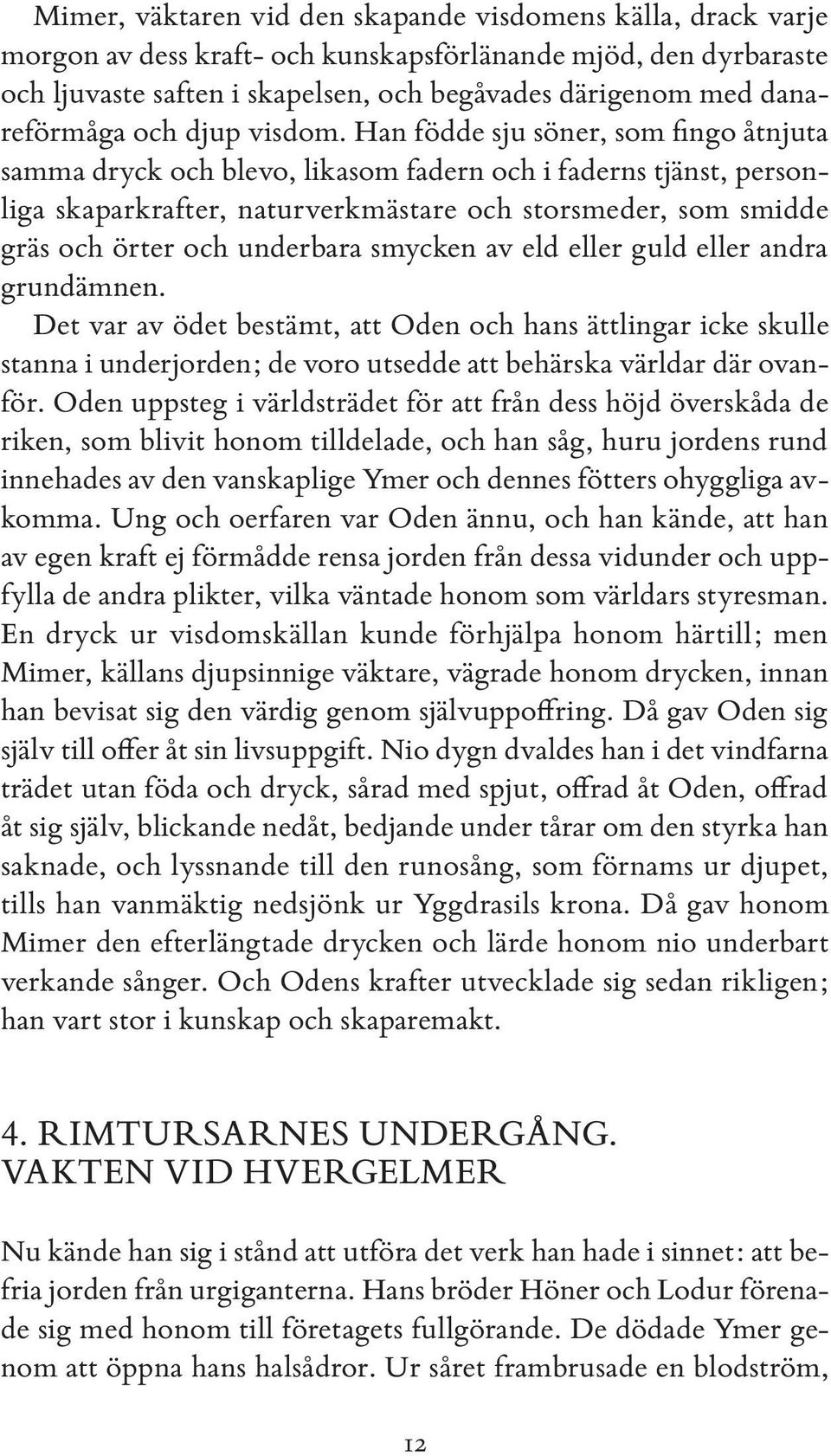 Mimer, väktaren vid den skapande visdomens källa, drack varje morgon av dess kraft- och kunskapsförlänande mjöd, den dyrbaraste och ljuvaste saften i skapelsen, och begåvades därigenom med danareförmåga och djup visdom. Han födde sju söner, som fingo åtnjuta samma dryck och blevo, likasom fadern och i faderns tjänst, personliga skaparkrafter, naturverkmästare och storsmeder, som smidde gräs och örter och underbara smycken av eld eller guld eller andra grundämnen.

Det var av ödet bestämt, att Oden och hans ättlingar icke skulle stanna i underjorden; de voro utsedde att behärska världar där ovanför. Oden uppsteg i världsträdet för att från dess höjd överskåda de riken, som blivit honom tilldelade, och han såg, huru jordens rund innehades av den vanskaplige Ymer och dennes fötters ohyggliga avkomma. Ung och oerfaren var Oden ännu, och han kände, att han av egen kraft ej förmådde rensa jorden från dessa vidunder och uppfylla de andra plikter, vilka väntade honom som världars styresman. En dryck ur visdomskällan kunde förhjälpa honom härtill; men Mimer, källans djupsinnige väktare, vägrade honom drycken, innan han bevisat sig den värdig genom självuppoffring. Då gav Oden sig själv till offer åt sin livsuppgift. Nio dygn dvaldes han i det vindfarna trädet utan föda och dryck, sårad med spjut, offrad åt Oden, offrad åt sig själv, blickande nedåt, bedjande under tårar om den styrka han saknade, och lyssnande till den runosång, som förnams ur djupet, tills han vanmäktig nedsjönk ur Yggdrasils krona. Då gav honom Mimer den efterlängtade drycken och lärde honom nio underbart verkande sånger. Och Odens krafter utvecklade sig sedan rikligen; han vart stor i kunskap och skaparemakt.

4. RIMTURSARNES UNDERGÅNG. VAKTEN VID HVERGELMER

Nu kände han sig i stånd att utföra det verk han hade i sinnet: att befria jorden från urgiganterna. Hans bröder Höner och Lodur förenade sig med honom till företagets fullgörande. De dödade Ymer genom att öppna hans halsådror. Ur såret frambrusade en blodström,

12